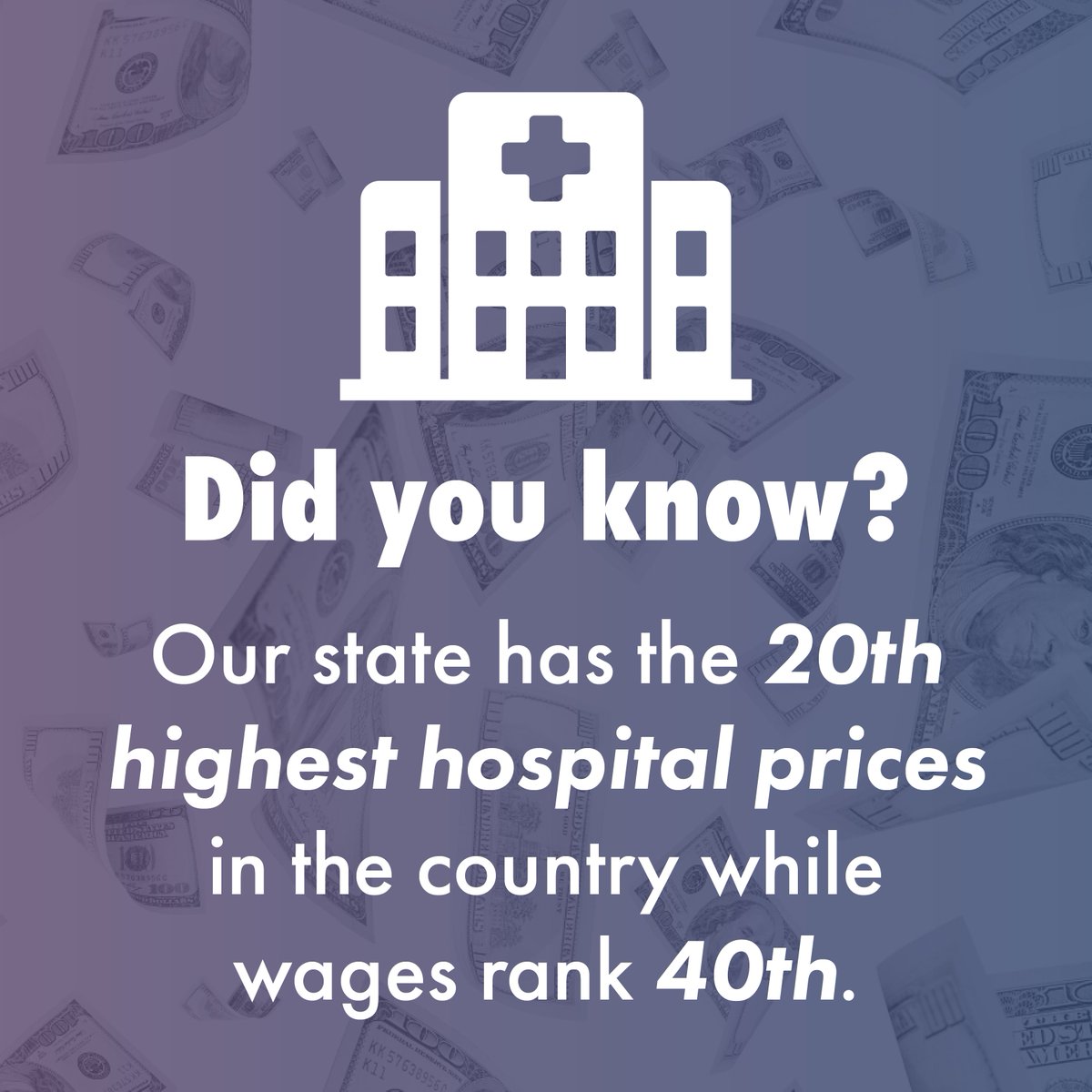 Did you know?

Our state has the 20th highest hospital prices in the country while wages rank 40th.